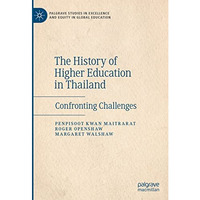 PALGRAVE STUDIES IN EXCELLENCE AND EQUITY IN GLOBAL EDUCATION

The History of Higher Education in Thailand

Confronting Challenges

PENPISOOT KWAN MAITRARAT
ROGER OPENSHAW
MARGARET WALSHAW

palgrave
macmillan